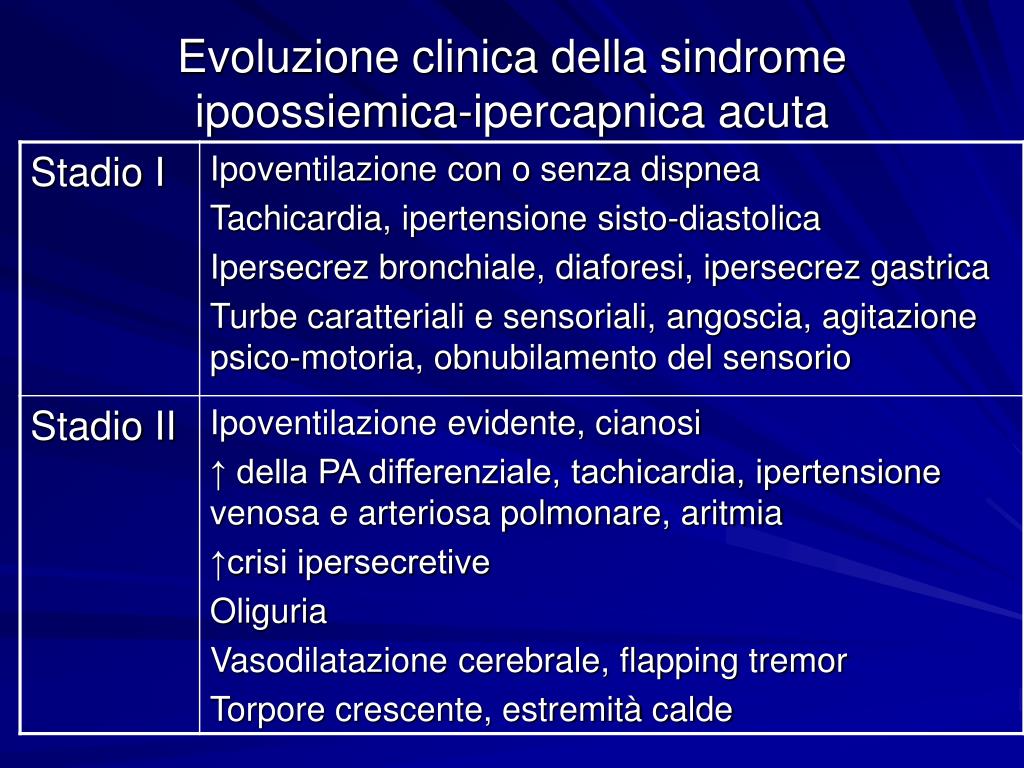 Evoluzione clinica della sindrome ipoossiemica-ipercapnica acuta

| Stadio I | Ipoventilazione con o senza dispnea<br>Tachicardia, ipertensione sisto-diastolica<br>Ipersecrez bronchiale, diaforesi, ipersecrez gastrica<br>Turbe caratteriali e sensoriali, angoscia, agitazione psico-motoria, obnubilamento del sensorio |
|---|---|
| Stadio II | Ipoventilazione evidente, cianosi<br>↑ della PA differenziale, tachicardia, ipertensione venosa e arteriosa polmonare, aritmia<br>↑crisi ipersecretive<br>Oliguria<br>Vasodilatazione cerebrale, flapping tremor<br>Torpore crescente, estremità calde |